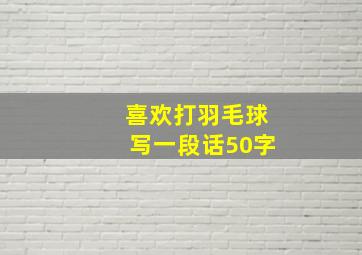 喜欢打羽毛球
写一段话50字